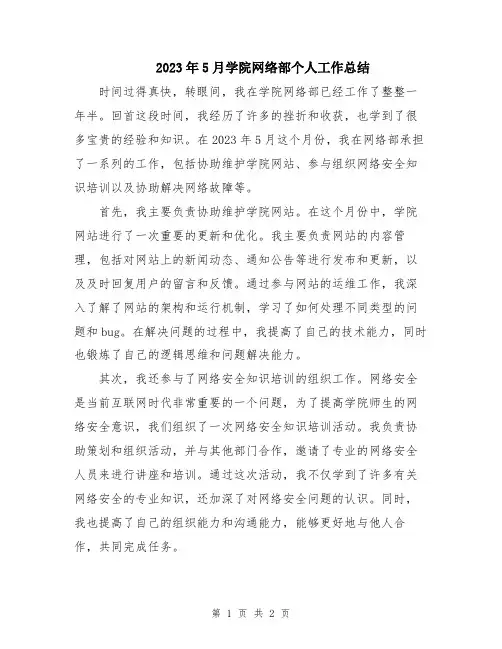 2023年5月学院网络部个人工作总结

时间过得真快，转眼间，我在学院网络部已经工作了整整一年半。回首这段时间，我经历了许多的挫折和收获，也学到了很多宝贵的经验和知识。在2023年5月这个月份，我在网络部承担了一系列的工作，包括协助维护学院网站、参与组织网络安全知识培训以及协助解决网络故障等。

首先，我主要负责协助维护学院网站。在这个月份中，学院网站进行了一次重要的更新和优化。我主要负责网站的内容管理，包括对网站上的新闻动态、通知公告等进行发布和更新，以及及时回复用户的留言和反馈。通过参与网站的运维工作，我深入了解了网站的架构和运行机制，学习了如何处理不同类型的问题和bug。在解决问题的过程中，我提高了自己的技术能力，同时也锻炼了自己的逻辑思维和问题解决能力。

其次，我还参与了网络安全知识培训的组织工作。网络安全是当前互联网时代非常重要的一个问题，为了提高学院师生的网络安全意识，我们组织了一次网络安全知识培训活动。我负责协助策划和组织活动，并与其他部门合作，邀请了专业的网络安全人员来进行讲座和培训。通过这次活动，我不仅学到了许多有关网络安全的专业知识，还加深了对网络安全问题的认识。同时，我也提高了自己的组织能力和沟通能力，能够更好地与他人合作，共同完成任务。

第 1 页 共 2 页